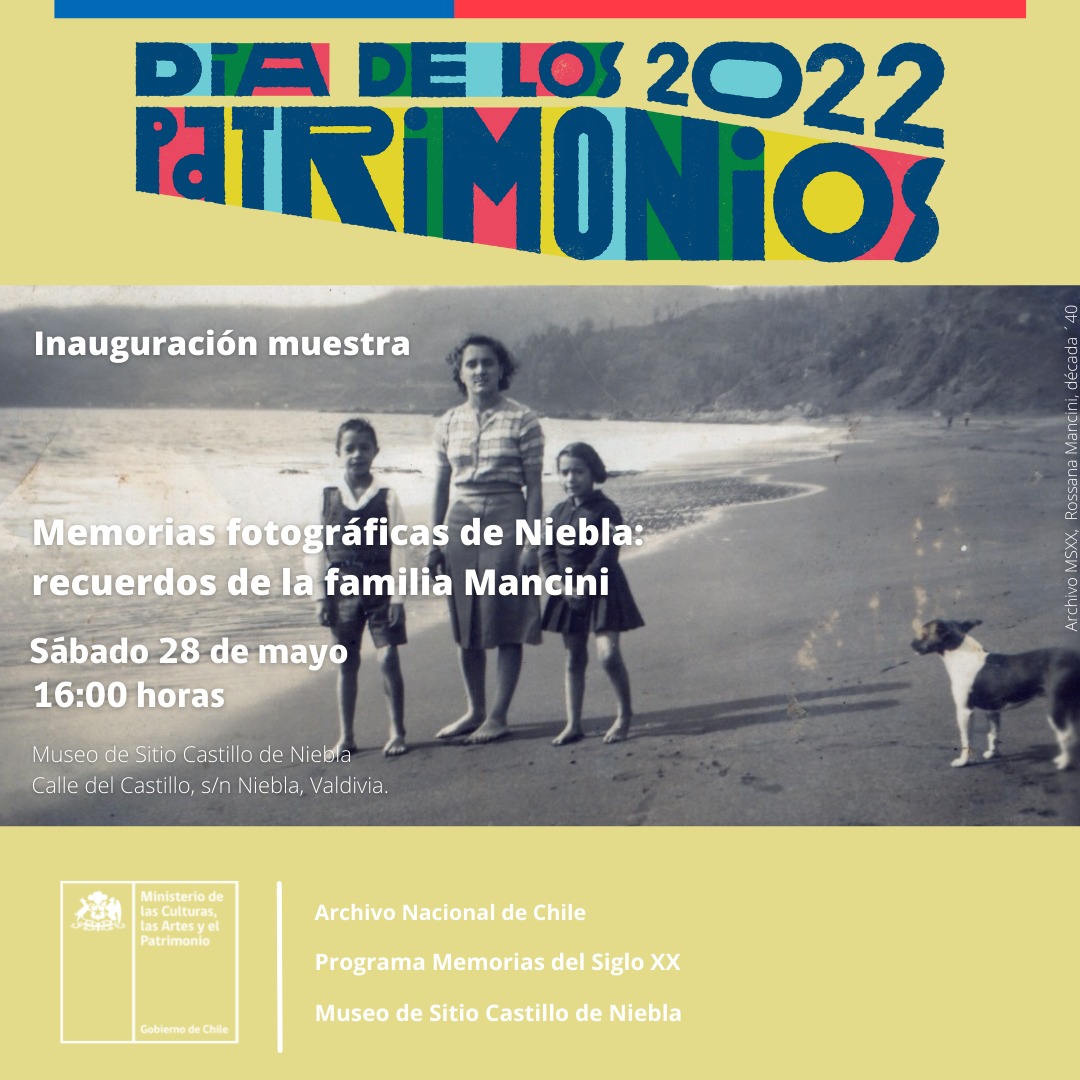 DíA DE LOS 2022 PaTRiMONiOS

Inauguración muestra

Memorias fotográficas de Niebla: recuerdos de la familia Mancini

Sábado 28 de mayo
16:00 horas

Museo de Sitio Castillo de Niebla
Calle del Castillo, s/n Niebla, Valdivia.

Archivo MSXX. Rossana Mancini, década ´40

Ministerio de las Culturas, las Artes y el Patrimonio

Gobierno de Chile

Archivo Nacional de Chile

Programa Memorias del Siglo XX

Museo de Sitio Castillo de Niebla